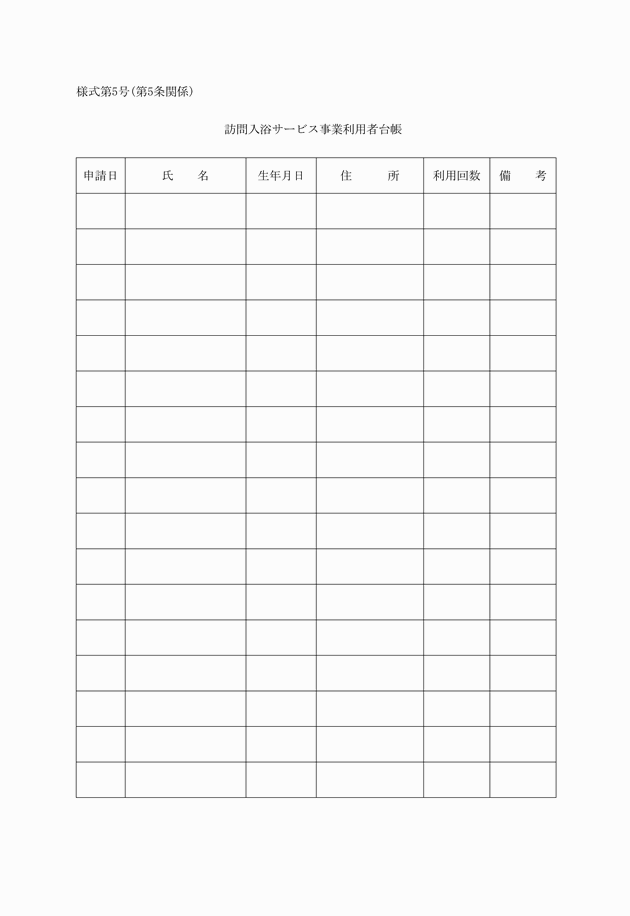 様式第5号(第5条関係)

訪問入浴サービス事業利用者台帳

| 申請日 | 氏　　名 | 生年月日 | 住　　所 | 利用回数 | 備　　考 |
|---|---|---|---|---|---|
| | | | | | |
| | | | | | |
| | | | | | |
| | | | | | |
| | | | | | |
| | | | | | |
| | | | | | |
| | | | | | |
| | | | | | |
| | | | | | |
| | | | | | |
| | | | | | |
| | | | | | |
| | | | | | |
| | | | | | |
| | | | | | |
| | | | | | |